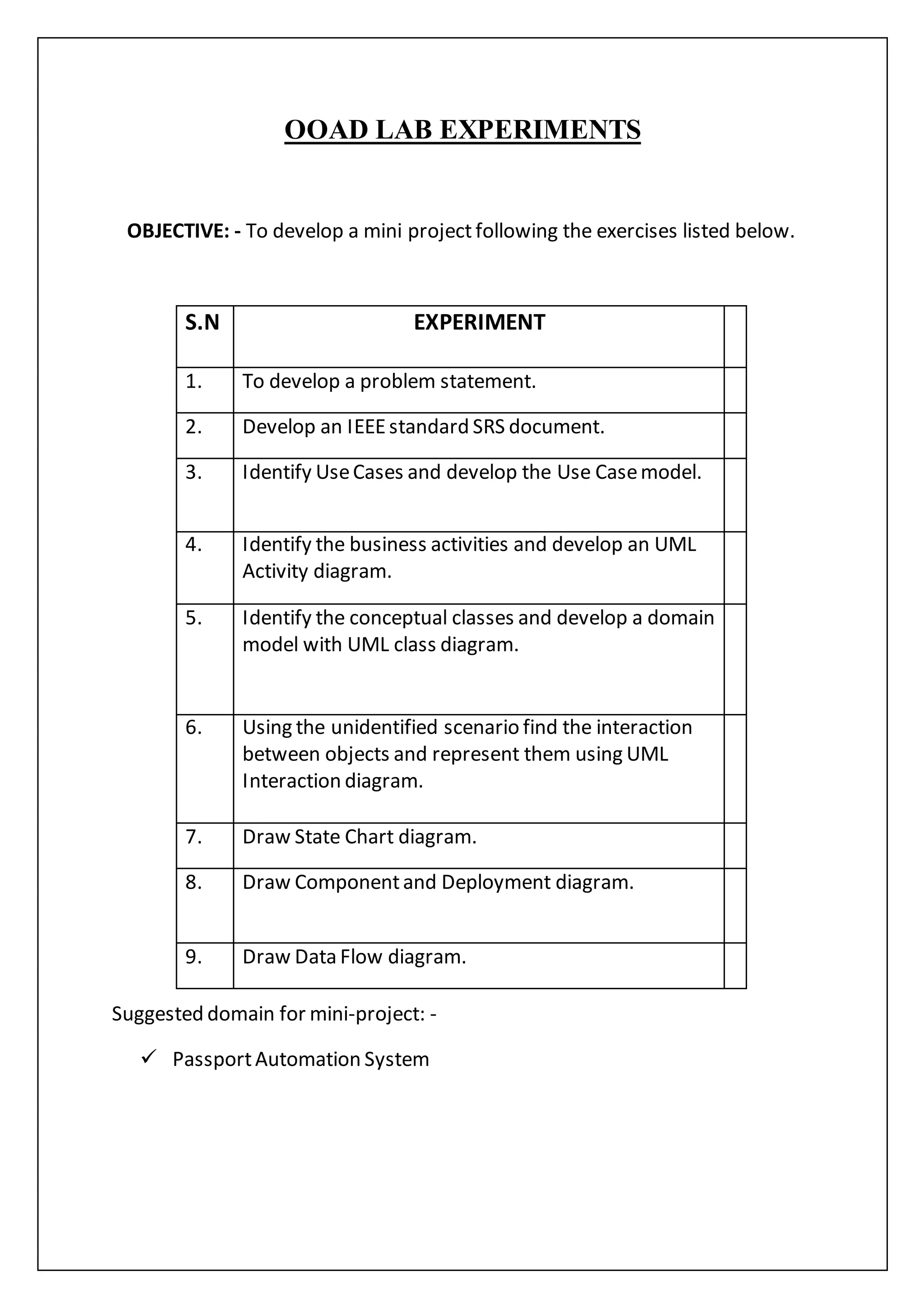 OOAD LAB EXPERIMENTS

OBJECTIVE: - To develop a mini project following the exercises listed below.

| S.N | EXPERIMENT | |
|---|---|---|
| 1. | To develop a problem statement. | |
| 2. | Develop an IEEE standard SRS document. | |
| 3. | Identify Use Cases and develop the Use Case model. | |
| 4. | Identify the business activities and develop an UML Activity diagram. | |
| 5. | Identify the conceptual classes and develop a domain model with UML class diagram. | |
| 6. | Using the unidentified scenario find the interaction between objects and represent them using UML Interaction diagram. | |
| 7. | Draw State Chart diagram. | |
| 8. | Draw Component and Deployment diagram. | |
| 9. | Draw Data Flow diagram. | |

Suggested domain for mini-project: -

✓ Passport Automation System